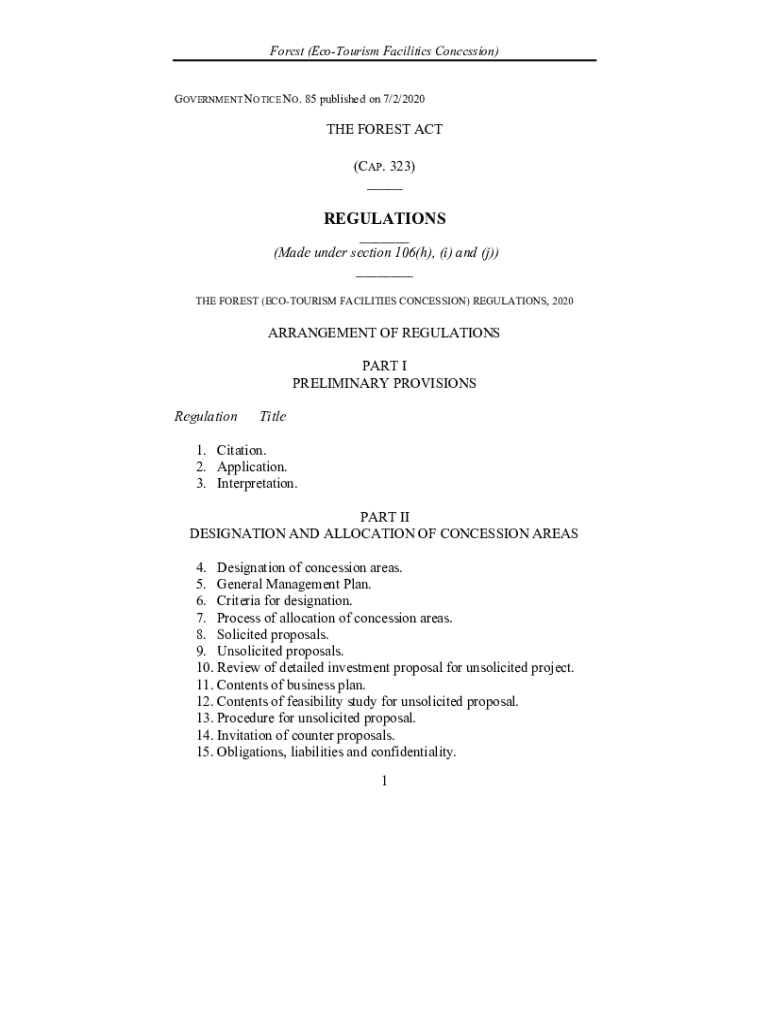 Forest (Eco-Tourism Facilities Concession)

GOVERNMENT NOTICE NO. 85 published on 7/2/2020

THE FOREST ACT

(CAP. 323)

REGULATIONS

(Made under section 106(h), (i) and (j))

THE FOREST (ECO-TOURISM FACILITIES CONCESSION) REGULATIONS, 2020

ARRANGEMENT OF REGULATIONS

PART I
PRELIMINARY PROVISIONS

Regulation Title

1. Citation.
2. Application.
3. Interpretation.

PART II
DESIGNATION AND ALLOCATION OF CONCESSION AREAS

4. Designation of concession areas.
5. General Management Plan.
6. Criteria for designation.
7. Process of allocation of concession areas.
8. Solicited proposals.
9. Unsolicited proposals.
10. Review of detailed investment proposal for unsolicited project.
11. Contents of business plan.
12. Contents of feasibility study for unsolicited proposal.
13. Procedure for unsolicited proposal.
14. Invitation of counter proposals.
15. Obligations, liabilities and confidentiality.

1